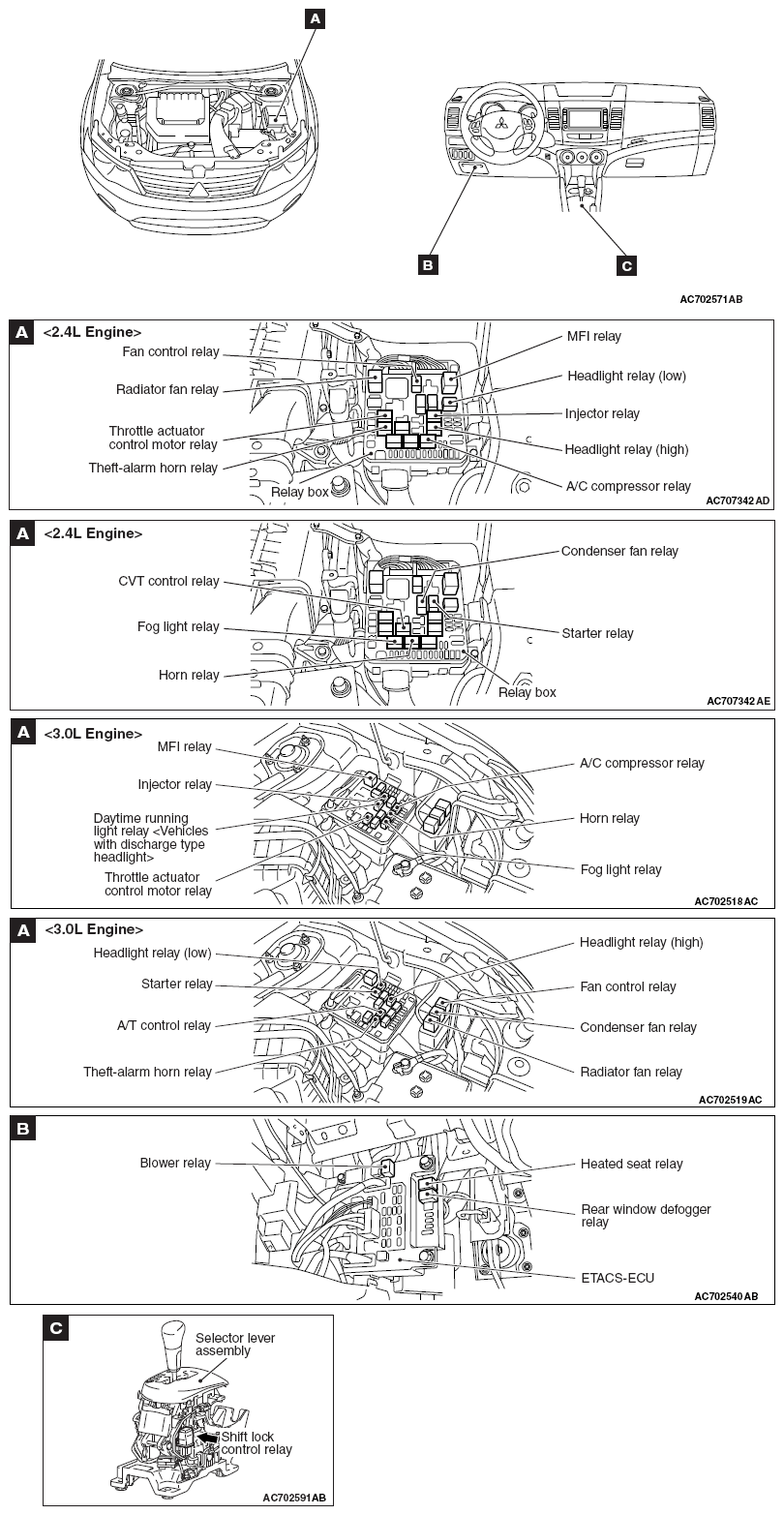 A

B

C

AC702571AB

A <2.4L Engine>

Fan control relay

Radiator fan relay

Throttle actuator control motor relay

Theft-alarm horn relay

Relay box

MFI relay

Headlight relay (low)

Injector relay

Headlight relay (high)

A/C compressor relay

AC707342 AD

A <2.4L Engine>

CVT control relay

Fog light relay

Horn relay

Condenser fan relay

Starter relay

Relay box

AC707342 AE

A <3.0L Engine>

MFI relay

Injector relay

Daytime running light relay <Vehicles with discharge type headlight>

Throttle actuator control motor relay

A/C compressor relay

Horn relay

Fog light relay

AC702518 AC

A <3.0L Engine>

Headlight relay (low)

Starter relay

A/T control relay

Theft-alarm horn relay

Headlight relay (high)

Fan control relay

Condenser fan relay

Radiator fan relay

AC702519 AC

B

Blower relay

Heated seat relay

Rear window defogger relay

ETACS-ECU

AC702540 AB

C

Selector lever assembly

Shift lock control relay

AC702591AB